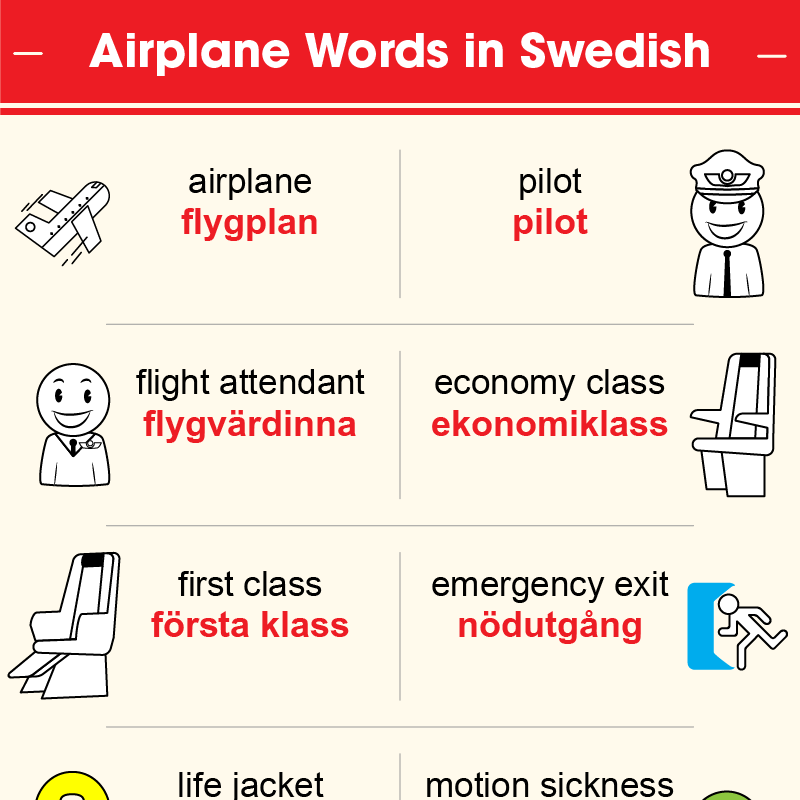 Airplane Words in Swedish

airplane
flygplan

pilot
pilot

flight attendant
flygvärdinna

economy class
ekonomiklass

first class
första klass

emergency exit
nödutgång

life jacket

motion sickness